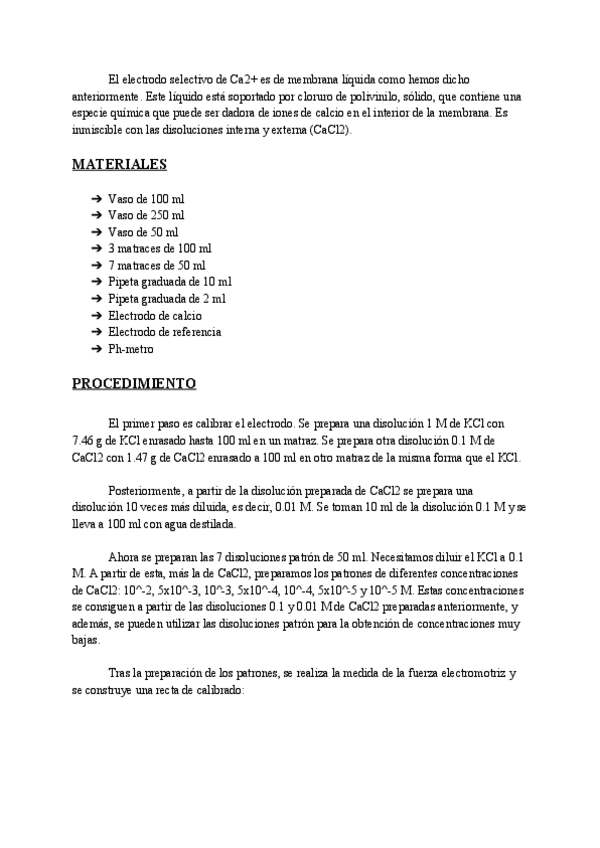 El electrodo selectivo de Ca2+ es de membrana líquida como hemos dicho anteriormente. Este líquido está soportado por cloruro de polivinilo, sólido, que contiene una especie química que puede ser dadora de iones de calcio en el interior de la membrana. Es inmiscible con las disoluciones interna y externa (CaCl2).

MATERIALES

➔ Vaso de 100 ml
➔ Vaso de 250 ml
➔ Vaso de 50 ml
➔ 3 matraces de 100 ml
➔ 7 matraces de 50 ml
➔ Pipeta graduada de 10 ml
➔ Pipeta graduada de 2 ml
➔ Electrodo de calcio
➔ Electrodo de referencia
➔ Ph-metro

PROCEDIMIENTO

El primer paso es calibrar el electrodo. Se prepara una disolución 1 M de KCl con 7.46 g de KCl enrasado hasta 100 ml en un matraz. Se prepara otra disolución 0.1 M de CaCl2 con 1.47 g de CaCl2 enrasado a 100 ml en otro matraz de la misma forma que el KCl.

Posteriormente, a partir de la disolución preparada de CaCl2 se prepara una disolución 10 veces más diluida, es decir, 0.01 M. Se toman 10 ml de la disolución 0.1 M y se lleva a 100 ml con agua destilada.

Ahora se preparan las 7 disoluciones patrón de 50 ml. Necesitamos diluir el KCl a 0.1 M. A partir de esta, más la de CaCl2, preparamos los patrones de diferentes concentraciones de CaCl2: 10^-2, 5x10^-3, 10^-3, 5x10^-4, 10^-4, 5x10^-5 y 10^-5 M. Estas concentraciones se consiguen a partir de las disoluciones 0.1 y 0.01 M de CaCl2 preparadas anteriormente, y además, se pueden utilizar las disoluciones patrón para la obtención de concentraciones muy bajas.

Tras la preparación de los patrones, se realiza la medida de la fuerza electromotriz y se construye una recta de calibrado: